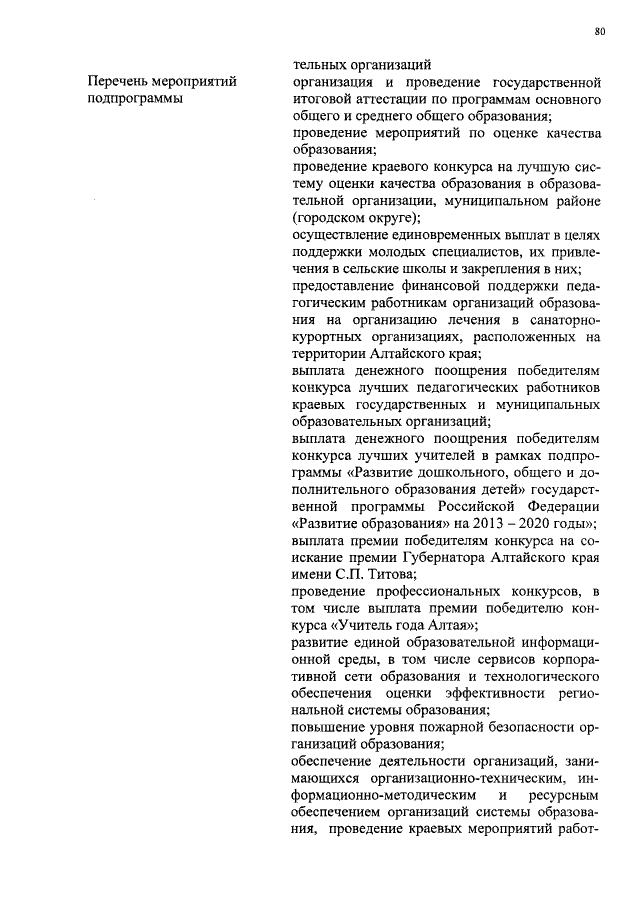 80

Перечень мероприятий подпрограммы

тельных организаций
организация и проведение государственной итоговой аттестации по программам основного общего и среднего общего образования;
проведение мероприятий по оценке качества образования;
проведение краевого конкурса на лучшую систему оценки качества образования в образовательной организации, муниципальном районе (городском округе);
осуществление единовременных выплат в целях поддержки молодых специалистов, их привлечения в сельские школы и закрепления в них;
предоставление финансовой поддержки педагогическим работникам организаций образования на организацию лечения в санаторно-курортных организациях, расположенных на территории Алтайского края;
выплата денежного поощрения победителям конкурса лучших педагогических работников краевых государственных и муниципальных образовательных организаций;
выплата денежного поощрения победителям конкурса лучших учителей в рамках подпрограммы «Развитие дошкольного, общего и дополнительного образования детей» государственной программы Российской Федерации «Развитие образования» на 2013 – 2020 годы»;
выплата премии победителям конкурса на соискание премии Губернатора Алтайского края имени С.П. Титова;
проведение профессиональных конкурсов, в том числе выплата премии победителю конкурса «Учитель года Алтая»;
развитие единой образовательной информационной среды, в том числе сервисов корпоративной сети образования и технологического обеспечения оценки эффективности региональной системы образования;
повышение уровня пожарной безопасности организаций образования;
обеспечение деятельности организаций, занимающихся организационно-техническим, информационно-методическим и ресурсным обеспечением организаций системы образования, проведение краевых мероприятий работ-